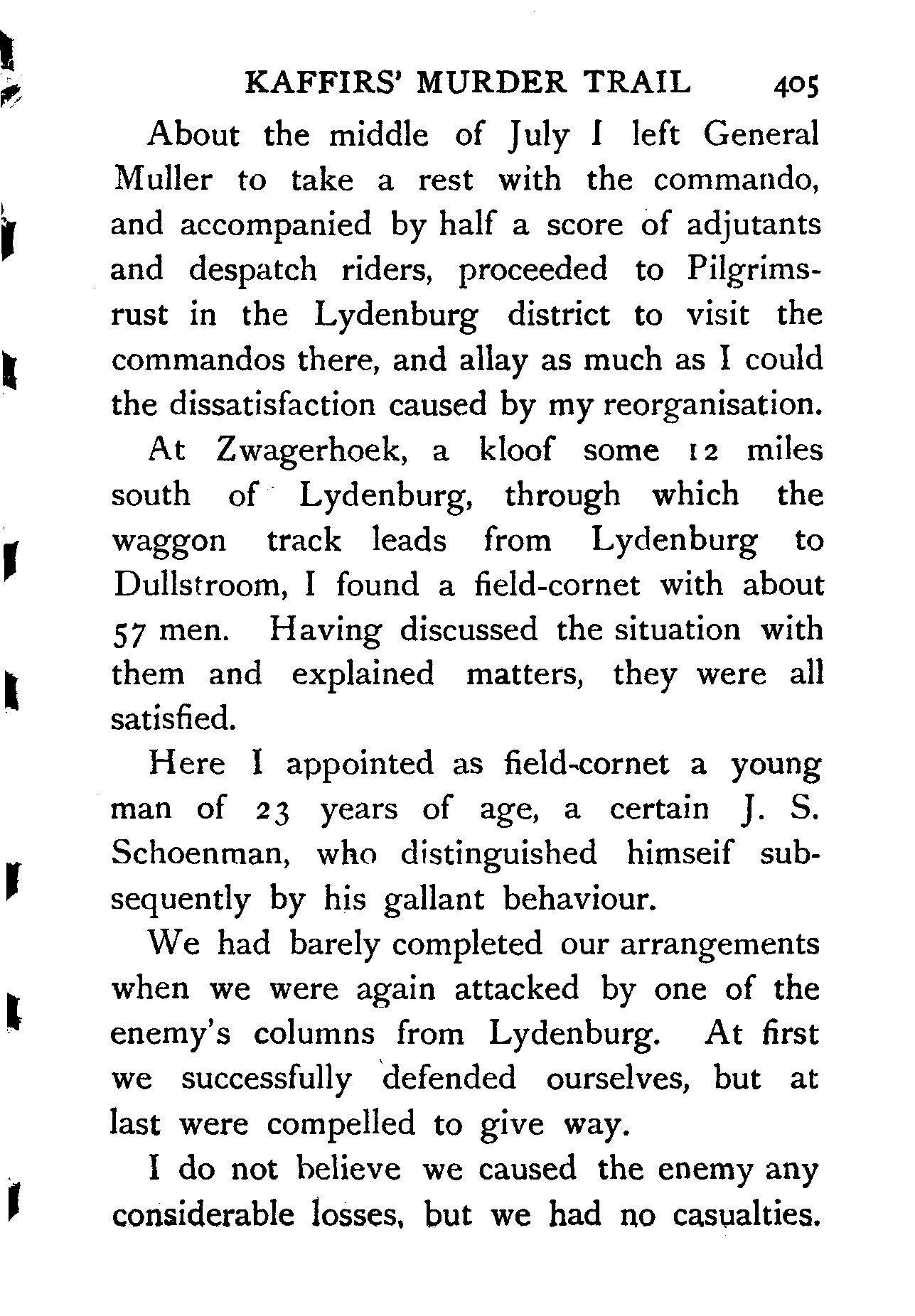 KAFFIRS' MURDER TRAIL 405

About the middle of July I left General Muller to take a rest with the commando, and accompanied by half a score of adjutants and despatch riders, proceeded to Pilgrimsrust in the Lydenburg district to visit the commandos there, and allay as much as I could the dissatisfaction caused by my reorganisation.

At Zwagerhoek, a kloof some 12 miles south of Lydenburg, through which the waggon track leads from Lydenburg to Dullstroom, I found a field-cornet with about 57 men. Having discussed the situation with them and explained matters, they were all satisfied.

Here I appointed as field-cornet a young man of 23 years of age, a certain J. S. Schoenman, who distinguished himseif subsequently by his gallant behaviour.

We had barely completed our arrangements when we were again attacked by one of the enemy's columns from Lydenburg. At first we successfully defended ourselves, but at last were compelled to give way.

I do not believe we caused the enemy any considerable losses, but we had no casualties.